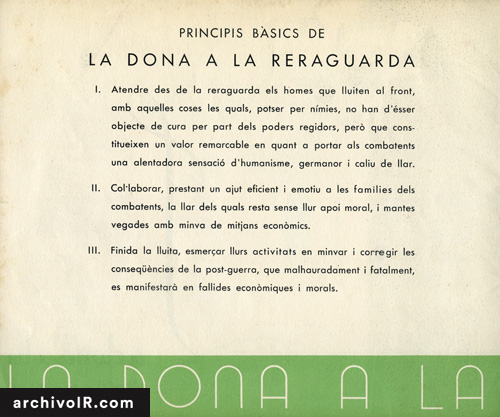 PRINCIPIS BÀSICS DE

LA DONA A LA RERAGUARDA

I. Atendre des de la reraguarda els homes que lluiten al front, amb aquelles coses les quals, potser per nímies, no han d'ésser objecte de cura per part dels poders regidors, però que constitueixen un valor remarcable en quant a portar als combatents una alentadora sensació d'humanisme, germanor i caliu de llar.

II. Col·laborar, prestant un ajut eficient i emotiu a les famílies dels combatents, la llar dels quals resta sense llur apoi moral, i mantes vegades amb minva de mitjans econòmics.

III. Finida la lluita, esmerçar llurs activitats en minvar i corregir les conseqüències de la post-guerra, que malhauradament i fatalment, es manifestarà en fallides econòmiques i morals.

LA DONA A LA

archivoIR.com